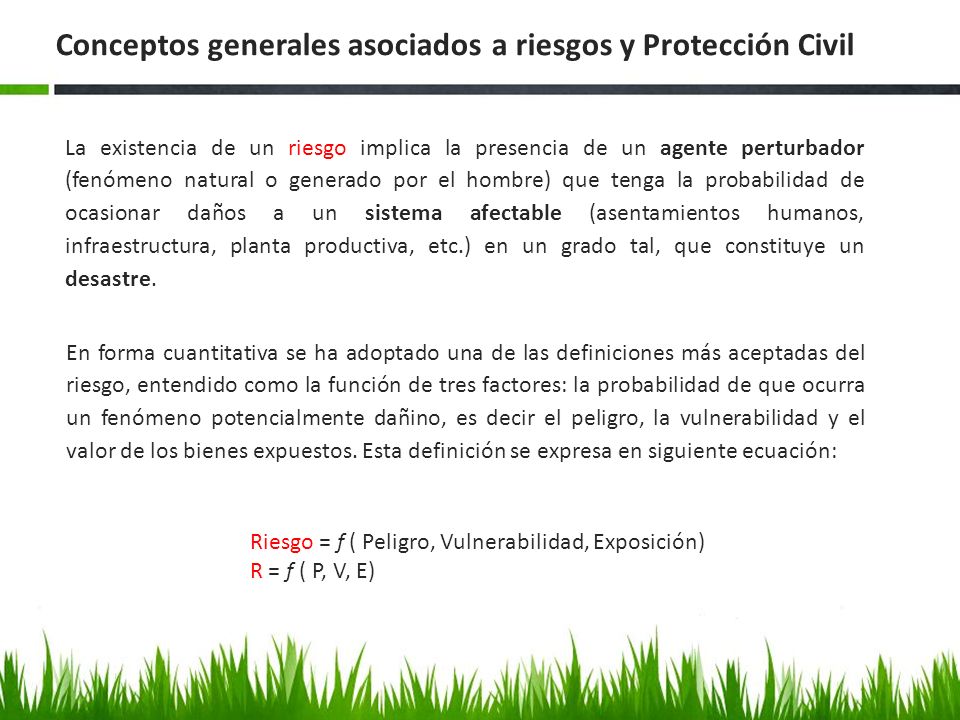 Conceptos generales asociados a riesgos y Protección Civil

La existencia de un riesgo implica la presencia de un agente perturbador (fenómeno natural o generado por el hombre) que tenga la probabilidad de ocasionar daños a un sistema afectable (asentamientos humanos, infraestructura, planta productiva, etc.) en un grado tal, que constituye un desastre.

En forma cuantitativa se ha adoptado una de las definiciones más aceptadas del riesgo, entendido como la función de tres factores: la probabilidad de que ocurra un fenómeno potencialmente dañino, es decir el peligro, la vulnerabilidad y el valor de los bienes expuestos. Esta definición se expresa en siguiente ecuación:

Riesgo = $f$ ( Peligro, Vulnerabilidad, Exposición)
R = $f$ ( P, V, E)